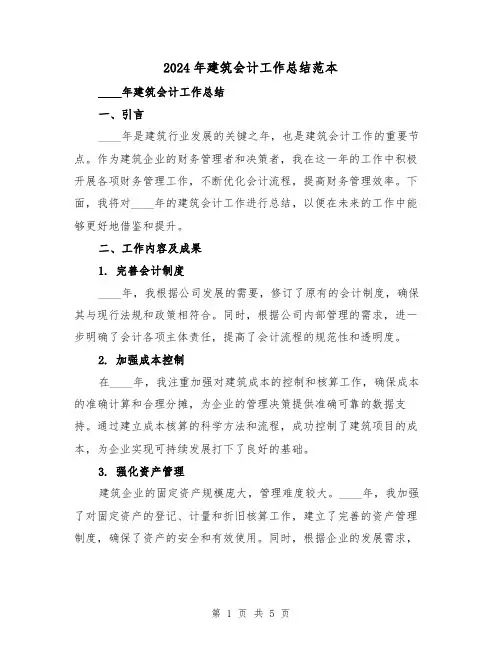 2024年建筑会计工作总结范本

____年建筑会计工作总结

一、引言

____年是建筑行业发展的关键之年，也是建筑会计工作的重要节点。作为建筑企业的财务管理者和决策者，我在这一年的工作中积极开展各项财务管理工作，不断优化会计流程，提高财务管理效率。下面，我将对____年的建筑会计工作进行总结，以便在未来的工作中能够更好地借鉴和提升。

二、工作内容及成果

1. 完善会计制度

____年，我根据公司发展的需要，修订了原有的会计制度，确保其与现行法规和政策相符合。同时，根据公司内部管理的需求，进一步明确了会计各项主体责任，提高了会计流程的规范性和透明度。

2. 加强成本控制

在____年，我注重加强对建筑成本的控制和核算工作，确保成本的准确计算和合理分摊，为企业的管理决策提供准确可靠的数据支持。通过建立成本核算的科学方法和流程，成功控制了建筑项目的成本，为企业实现可持续发展打下了良好的基础。

3. 强化资产管理

建筑企业的固定资产规模庞大，管理难度较大。____年，我加强了对固定资产的登记、计量和折旧核算工作，建立了完善的资产管理制度，确保了资产的安全和有效使用。同时，根据企业的发展需求，

第 1 页 共 5 页